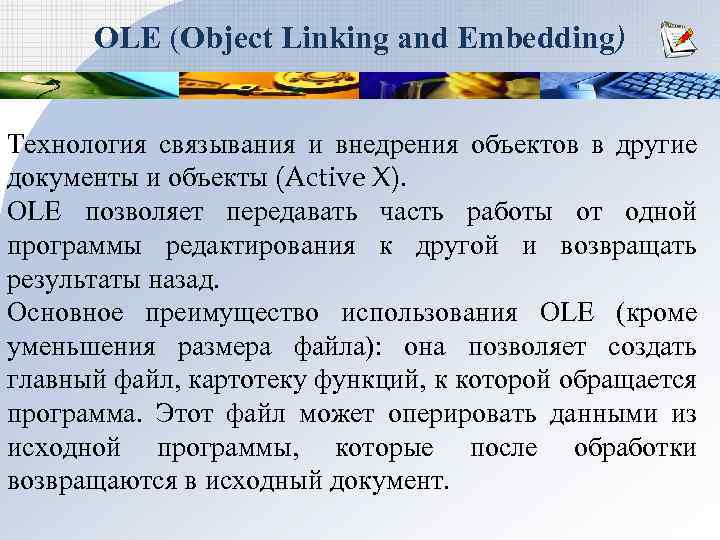 OLE (Object Linking and Embedding)

Технология связывания и внедрения объектов в другие документы и объекты (Active X).
OLE позволяет передавать часть работы от одной программы редактирования к другой и возвращать результаты назад.
Основное преимущество использования OLE (кроме уменьшения размера файла): она позволяет создать главный файл, картотеку функций, к которой обращается программа. Этот файл может оперировать данными из исходной программы, которые после обработки возвращаются в исходный документ.